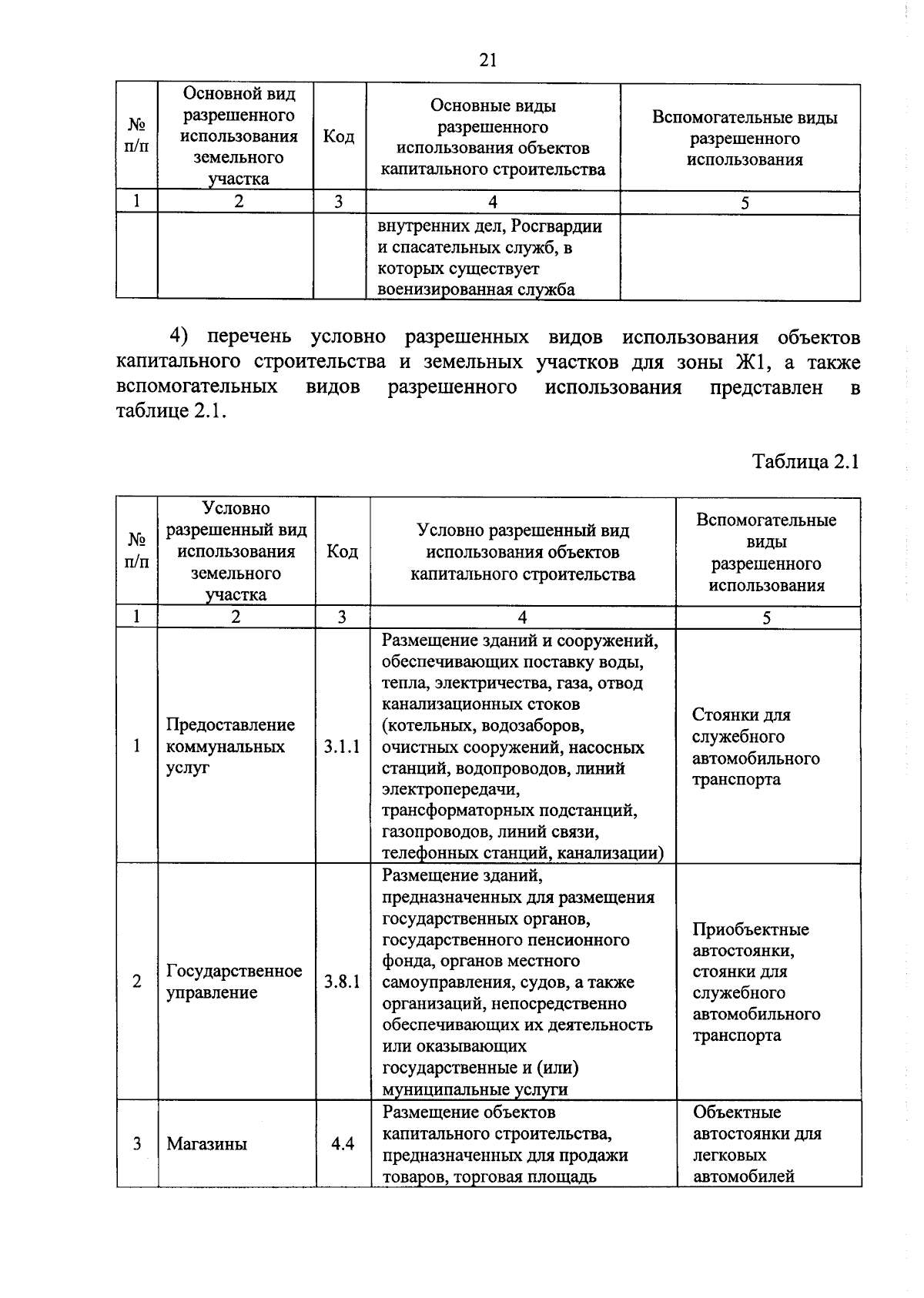 21

| № п/п | Основной вид разрешенного использования земельного участка | Код | Основные виды разрешенного использования объектов капитального строительства | Вспомогательные виды разрешенного использования |
|---|---|---|---|---|
| 1 | 2 | 3 | 4 | 5 |
| | | | внутренних дел, Росгвардии и спасательных служб, в которых существует военизированная служба | |

4) перечень условно разрешенных видов использования объектов капитального строительства и земельных участков для зоны Ж1, а также вспомогательных видов разрешенного использования представлен в таблице 2.1.

Таблица 2.1

| № п/п | Условно разрешенный вид использования земельного участка | Код | Условно разрешенный вид использования объектов капитального строительства | Вспомогательные виды разрешенного использования |
|---|---|---|---|---|
| 1 | 2 | 3 | 4 | 5 |
| 1 | Предоставление коммунальных услуг | 3.1.1 | Размещение зданий и сооружений, обеспечивающих поставку воды, тепла, электричества, газа, отвод канализационных стоков (котельных, водозаборов, очистных сооружений, насосных станций, водопроводов, линий электропередачи, трансформаторных подстанций, газопроводов, линий связи, телефонных станций, канализации) | Стоянки для служебного автомобильного транспорта |
| 2 | Государственное управление | 3.8.1 | Размещение зданий, предназначенных для размещения государственных органов, государственного пенсионного фонда, органов местного самоуправления, судов, а также организаций, непосредственно обеспечивающих их деятельность или оказывающих государственные и (или) муниципальные услуги | Приобъектные автостоянки, стоянки для служебного автомобильного транспорта |
| 3 | Магазины | 4.4 | Размещение объектов капитального строительства, предназначенных для продажи товаров, торговая площадь | Объектные автостоянки для легковых автомобилей |